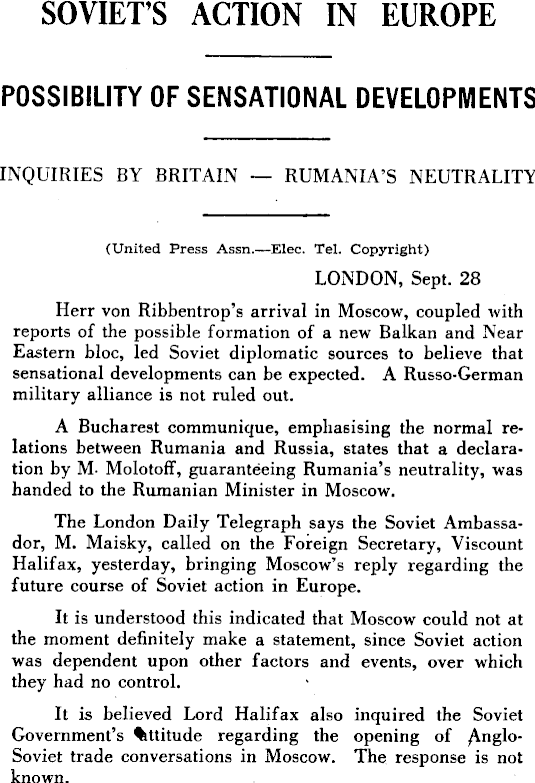 SOVIET'S ACTION IN EUROPE

POSSIBILITY OF SENSATIONAL DEVELOPMENTS

INQUIRIES BY BRITAIN — RUMANIA'S NEUTRALITY

(United Press Assn.—Elec. Tel. Copyright)

LONDON, Sept. 28

Herr von Ribbentrop's arrival in Moscow, coupled with reports of the possible formation of a new Balkan and Near Eastern bloc, led Soviet diplomatic sources to believe that sensational developments can be expected. A Russo-German military alliance is not ruled out.

A Bucharest communique, emphasising the normal relations between Rumania and Russia, states that a declaration by M. Molotoff, guaranteeing Rumania's neutrality, was handed to the Rumanian Minister in Moscow.

The London Daily Telegraph says the Soviet Ambassador, M. Maisky, called on the Foreign Secretary, Viscount Halifax, yesterday, bringing Moscow's reply regarding the future course of Soviet action in Europe.

It is understood this indicated that Moscow could not at the moment definitely make a statement, since Soviet action was dependent upon other factors and events, over which they had no control.

It is believed Lord Halifax also inquired the Soviet Government's attitude regarding the opening of Anglo-Soviet trade conversations in Moscow. The response is not known.